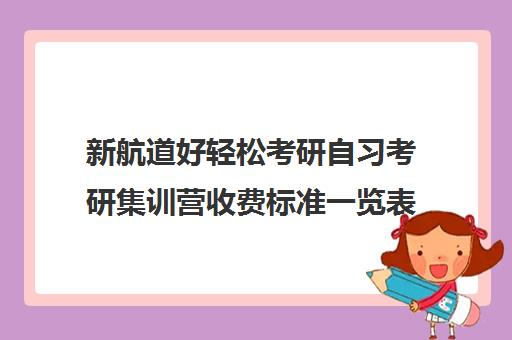 新航道好轻松考研自习考研集训营收费标准一览表